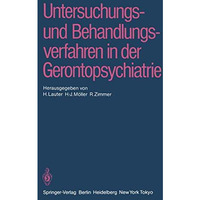 Untersuchungs- und Behandlungsverfahren in der Gerontopsychiatrie

Herausgegeben von
H. Lauter H.-J. Möller R. Zimmer

Springer-Verlag Berlin Heidelberg New York Tokyo